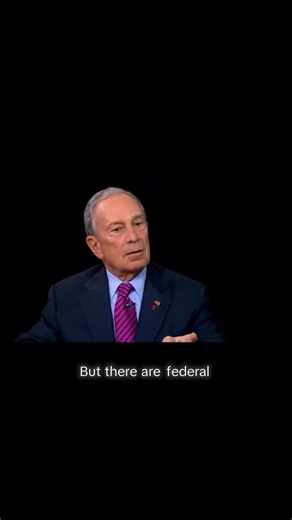 But there are federal